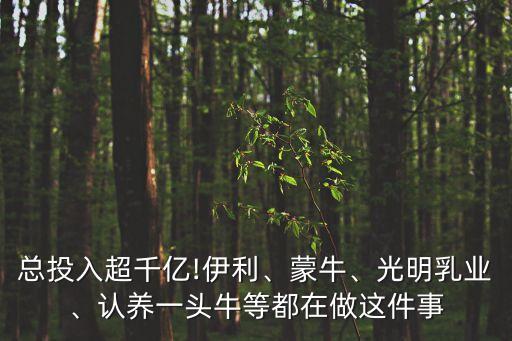 总投入超千亿!伊利、蒙牛、光明乳业、认养一头牛等都在做这件事